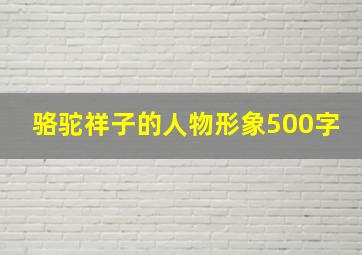 骆驼祥子的人物形象500字